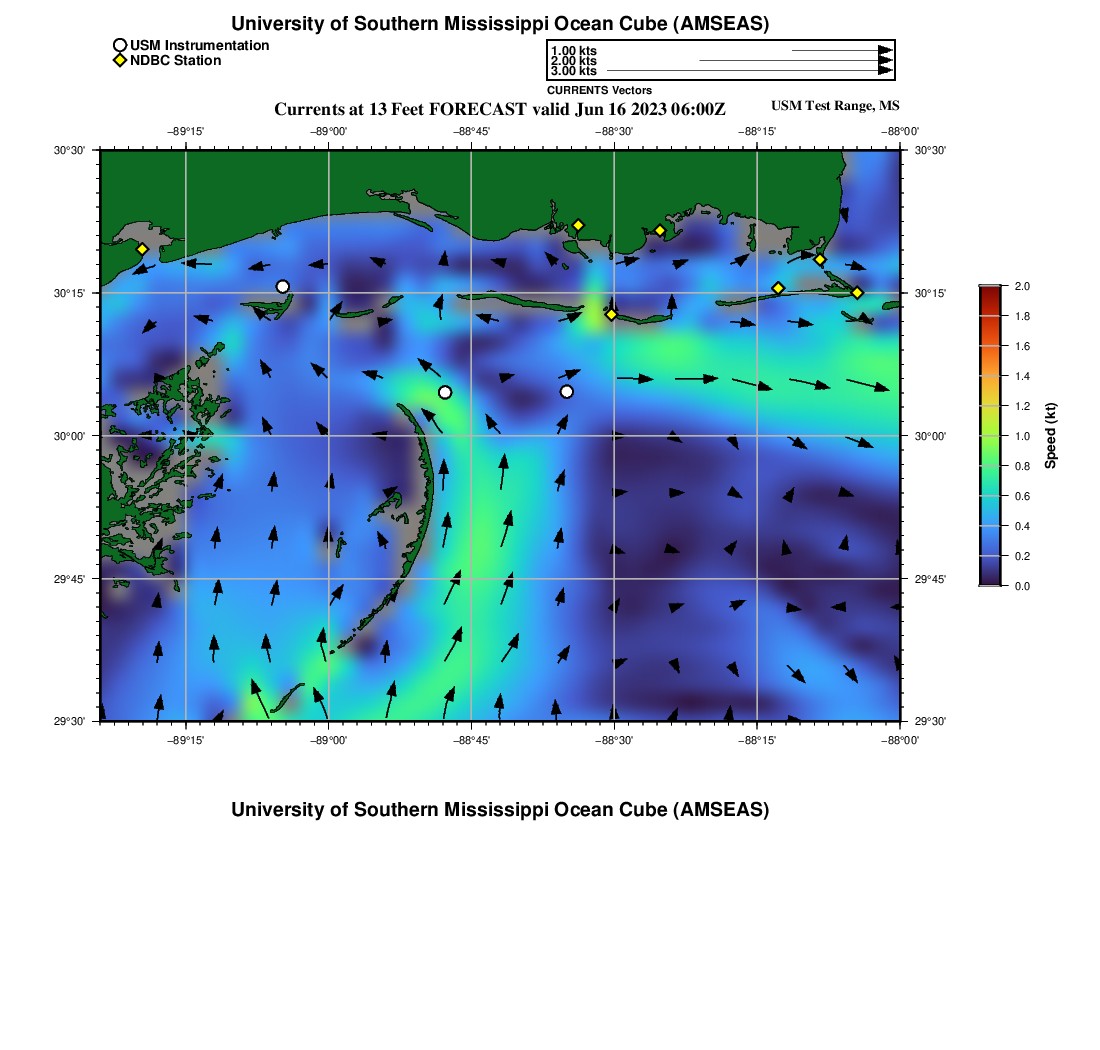 University of Southern Mississippi Ocean Cube (AMSEAS)

USM Instrumentation
NDBC Station

1.00 kts
2.00 kts
3.00 kts
CURRENTS Vectors

Currents at 13 Feet FORECAST valid Jun 16 2023 06:00Z

USM Test Range, MS

−89°15'
−89°00'
−88°45'
−88°30'
−88°15'
−88°00'

30°30'
30°15'
30°00'
29°45'
29°30'

30°30'
30°15'
30°00'
29°45'
29°30'

−89°15'
−89°00'
−88°45'
−88°30'
−88°15'
−88°00'

2.0
1.8
1.6
1.4
1.2
1.0
0.8
0.6
0.4
0.2
0.0
Speed (kt)

University of Southern Mississippi Ocean Cube (AMSEAS)